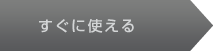 すぐに使える